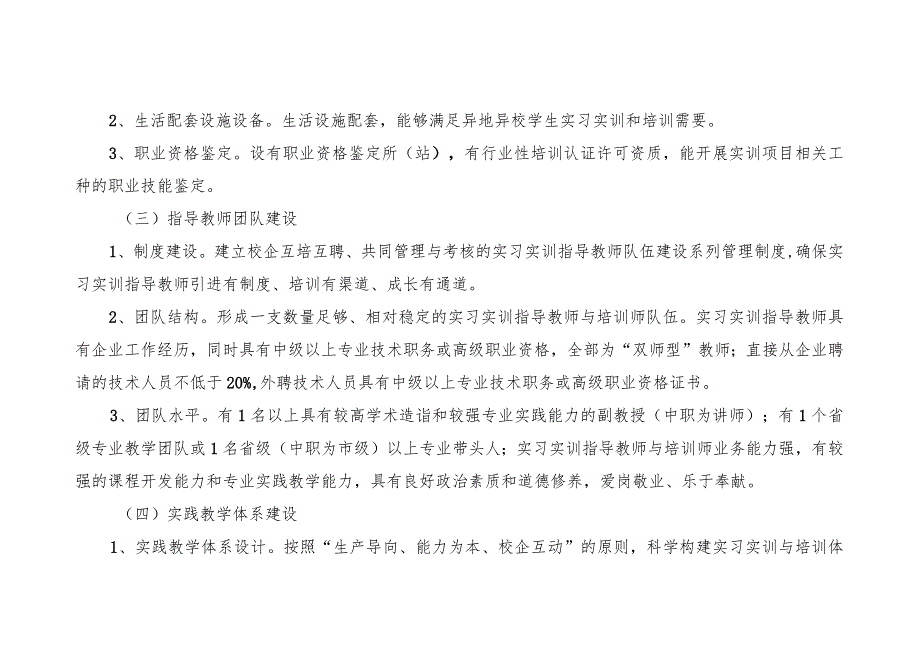 2、生活配套设施设备。生活设施配套，能够满足异地异校学生实习实训和培训需要。

3、职业资格鉴定。设有职业资格鉴定所（站），有行业性培训认证许可资质，能开展实训项目相关工种的职业技能鉴定。

（三）指导教师团队建设

1、制度建设。建立校企互培互聘、共同管理与考核的实习实训指导教师队伍建设系列管理制度,确保实习实训指导教师引进有制度、培训有渠道、成长有通道。

2、团队结构。形成一支数量足够、相对稳定的实习实训指导教师与培训师队伍。实习实训指导教师具有企业工作经历，同时具有中级以上专业技术职务或高级职业资格，全部为“双师型”教师；直接从企业聘请的技术人员不低于20%,外聘技术人员具有中级以上专业技术职务或高级职业资格证书。

3、团队水平。有1名以上具有较高学术造诣和较强专业实践能力的副教授（中职为讲师）；有1个省级专业教学团队或1名省级（中职为市级）以上专业带头人；实习实训指导教师与培训师业务能力强，有较强的课程开发能力和专业实践教学能力，具有良好政治素质和道德修养，爱岗敬业、乐于奉献。

（四）实践教学体系建设

1、实践教学体系设计。按照“生产导向、能力为本、校企互动”的原则，科学构建实习实训与培训体